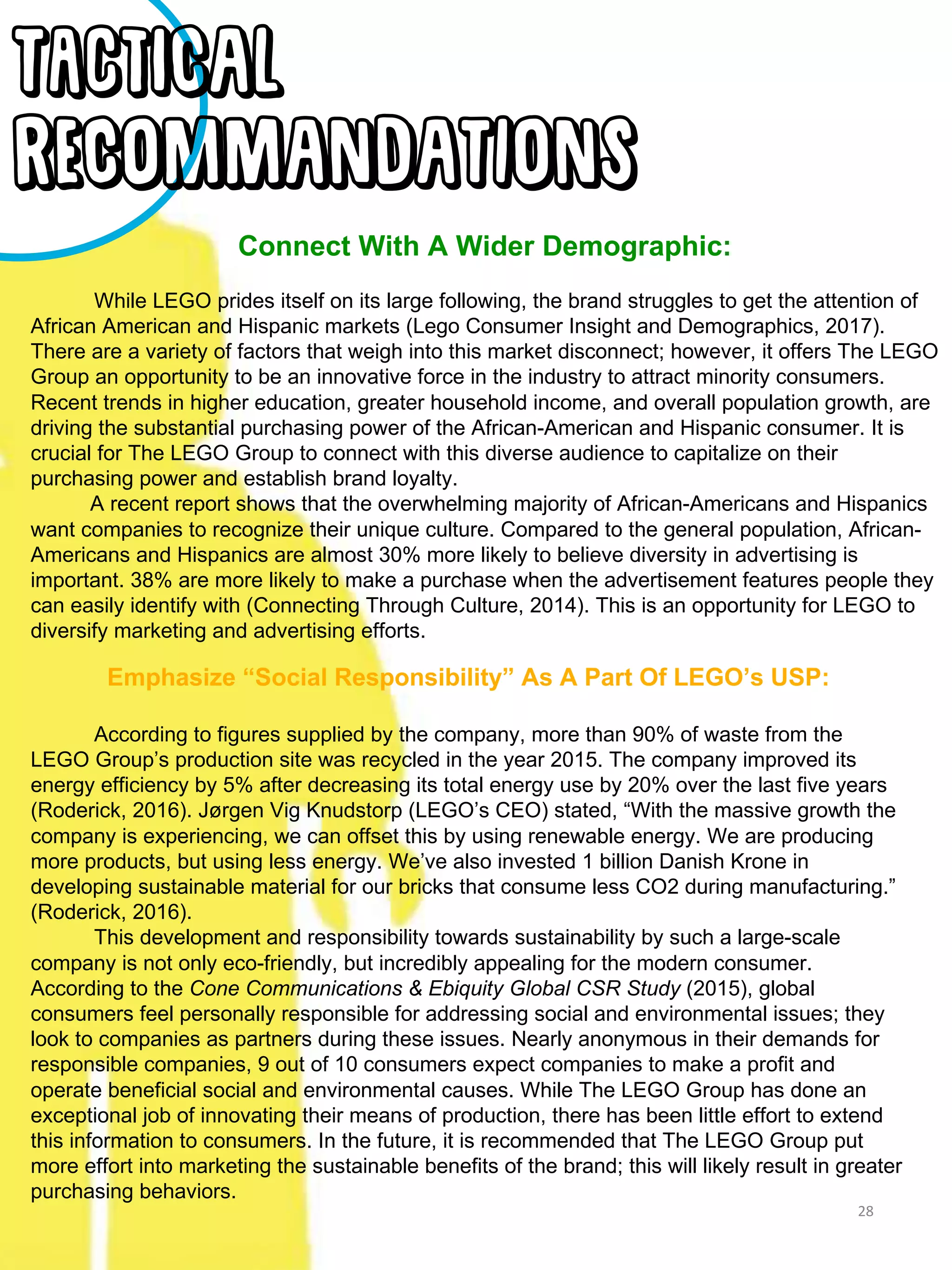 TACTICAL RECOMMANDATIONS

Connect With A Wider Demographic:

While LEGO prides itself on its large following, the brand struggles to get the attention of African American and Hispanic markets (Lego Consumer Insight and Demographics, 2017). There are a variety of factors that weigh into this market disconnect; however, it offers The LEGO Group an opportunity to be an innovative force in the industry to attract minority consumers. Recent trends in higher education, greater household income, and overall population growth, are driving the substantial purchasing power of the African-American and Hispanic consumer. It is crucial for The LEGO Group to connect with this diverse audience to capitalize on their purchasing power and establish brand loyalty.

A recent report shows that the overwhelming majority of African-Americans and Hispanics want companies to recognize their unique culture. Compared to the general population, African-Americans and Hispanics are almost 30% more likely to believe diversity in advertising is important. 38% are more likely to make a purchase when the advertisement features people they can easily identify with (Connecting Through Culture, 2014). This is an opportunity for LEGO to diversify marketing and advertising efforts.

Emphasize “Social Responsibility” As A Part Of LEGO’s USP:

According to figures supplied by the company, more than 90% of waste from the LEGO Group’s production site was recycled in the year 2015. The company improved its energy efficiency by 5% after decreasing its total energy use by 20% over the last five years (Roderick, 2016). Jørgen Vig Knudstorp (LEGO’s CEO) stated, “With the massive growth the company is experiencing, we can offset this by using renewable energy. We are producing more products, but using less energy. We’ve also invested 1 billion Danish Krone in developing sustainable material for our bricks that consume less CO2 during manufacturing.” (Roderick, 2016).

This development and responsibility towards sustainability by such a large-scale company is not only eco-friendly, but incredibly appealing for the modern consumer. According to the Cone Communications & Ebiquity Global CSR Study (2015), global consumers feel personally responsible for addressing social and environmental issues; they look to companies as partners during these issues. Nearly anonymous in their demands for responsible companies, 9 out of 10 consumers expect companies to make a profit and operate beneficial social and environmental causes. While The LEGO Group has done an exceptional job of innovating their means of production, there has been little effort to extend this information to consumers. In the future, it is recommended that The LEGO Group put more effort into marketing the sustainable benefits of the brand; this will likely result in greater purchasing behaviors.

28